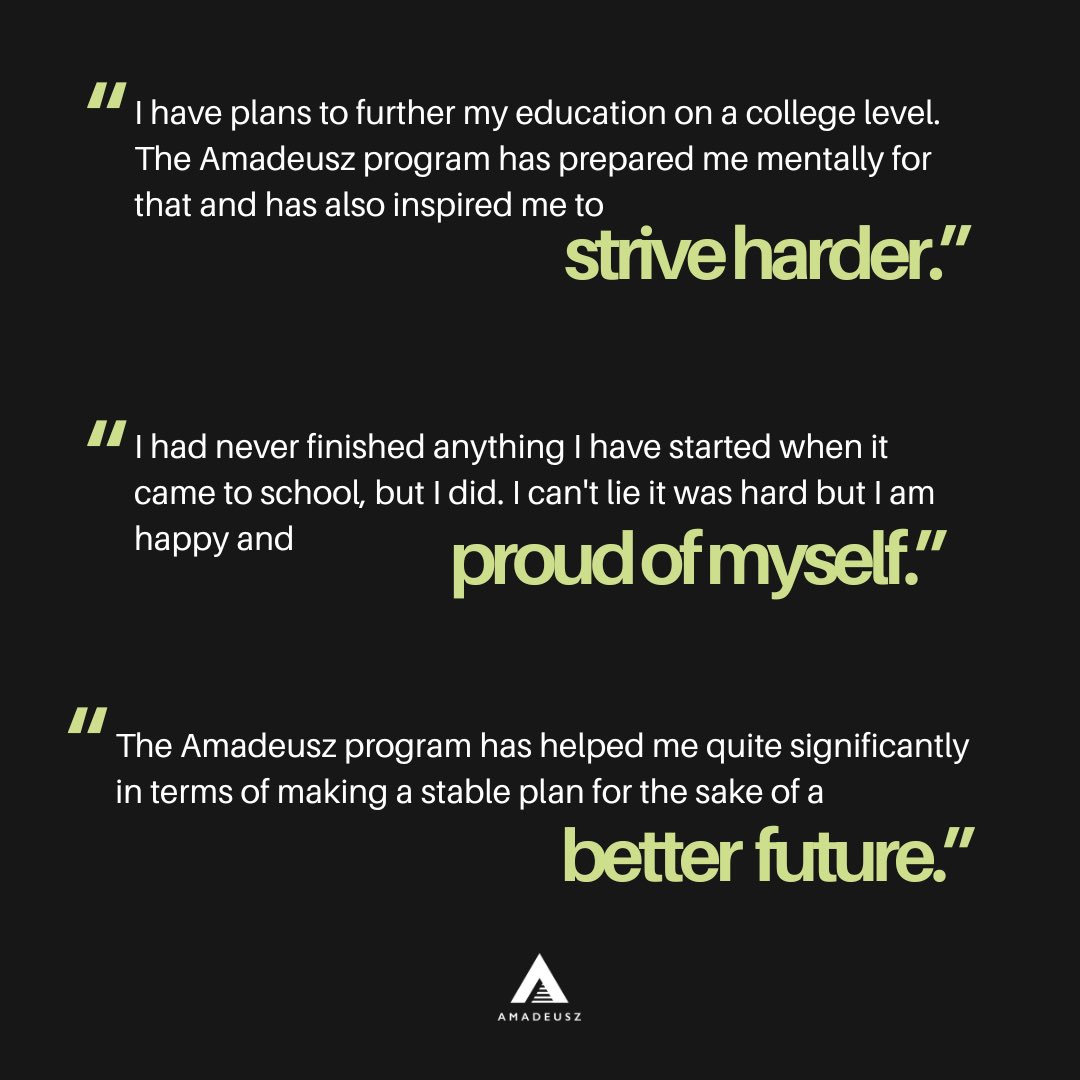 "I have plans to further my education on a college level. The Amadeusz program has prepared me mentally for that and has also inspired me to strive harder."

"I had never finished anything I have started when it came to school, but I did. I can't lie it was hard but I am happy and proud of myself."

"The Amadeusz program has helped me quite significantly in terms of making a stable plan for the sake of a better future."

AMADEUSZ